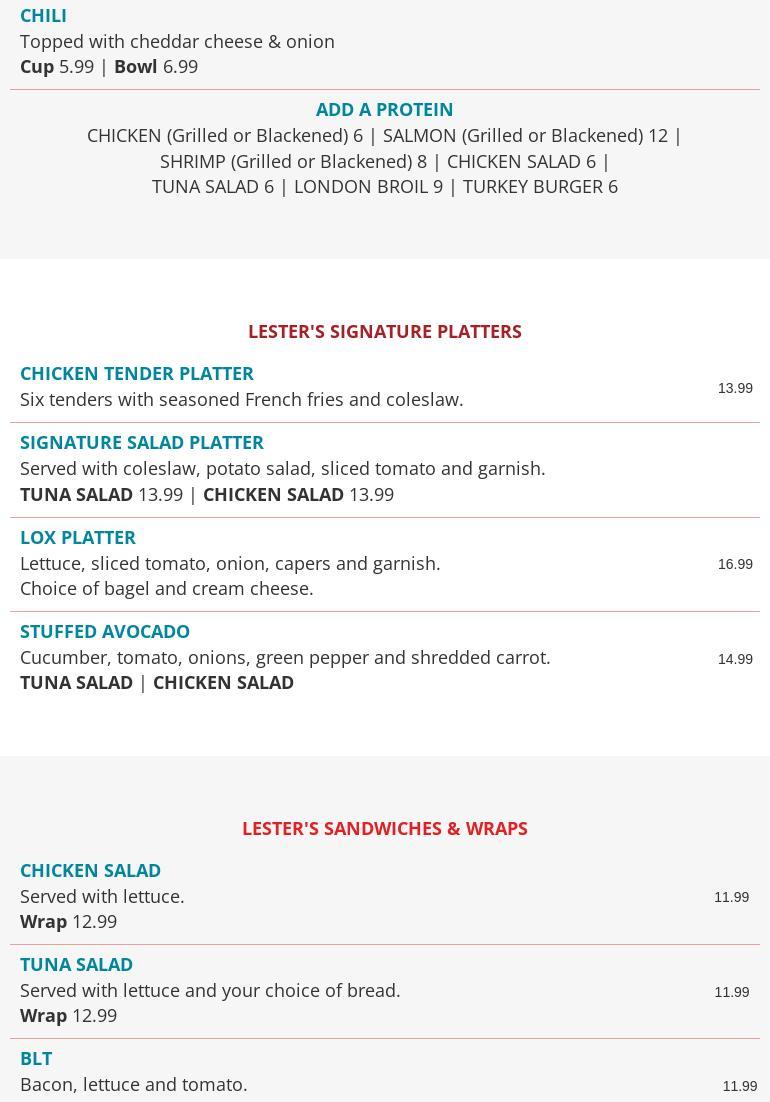 CHILI
Topped with cheddar cheese & onion
Cup 5.99 | Bowl 6.99

ADD A PROTEIN
CHICKEN (Grilled or Blackened) 6 | SALMON (Grilled or Blackened) 12 | SHRIMP (Grilled or Blackened) 8 | CHICKEN SALAD 6 | TUNA SALAD 6 | LONDON BROIL 9 | TURKEY BURGER 6

LESTER'S SIGNATURE PLATTERS

CHICKEN TENDER PLATTER
Six tenders with seasoned French fries and coleslaw.
13.99

SIGNATURE SALAD PLATTER
Served with coleslaw, potato salad, sliced tomato and garnish.
TUNA SALAD 13.99 | CHICKEN SALAD 13.99

LOX PLATTER
Lettuce, sliced tomato, onion, capers and garnish.
Choice of bagel and cream cheese.
16.99

STUFFED AVOCADO
Cucumber, tomato, onions, green pepper and shredded carrot.
TUNA SALAD | CHICKEN SALAD
14.99

LESTER'S SANDWICHES & WRAPS

CHICKEN SALAD
Served with lettuce.
Wrap 12.99
11.99

TUNA SALAD
Served with lettuce and your choice of bread.
Wrap 12.99
11.99

BLT
Bacon, lettuce and tomato.
11.99